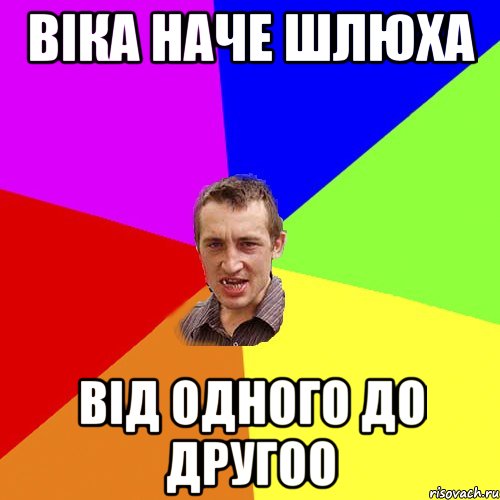 ВІКА НАЧЕ ШЛЮХА

ВІД ОДНОГО ДО ДРУГОО

risovach.ru